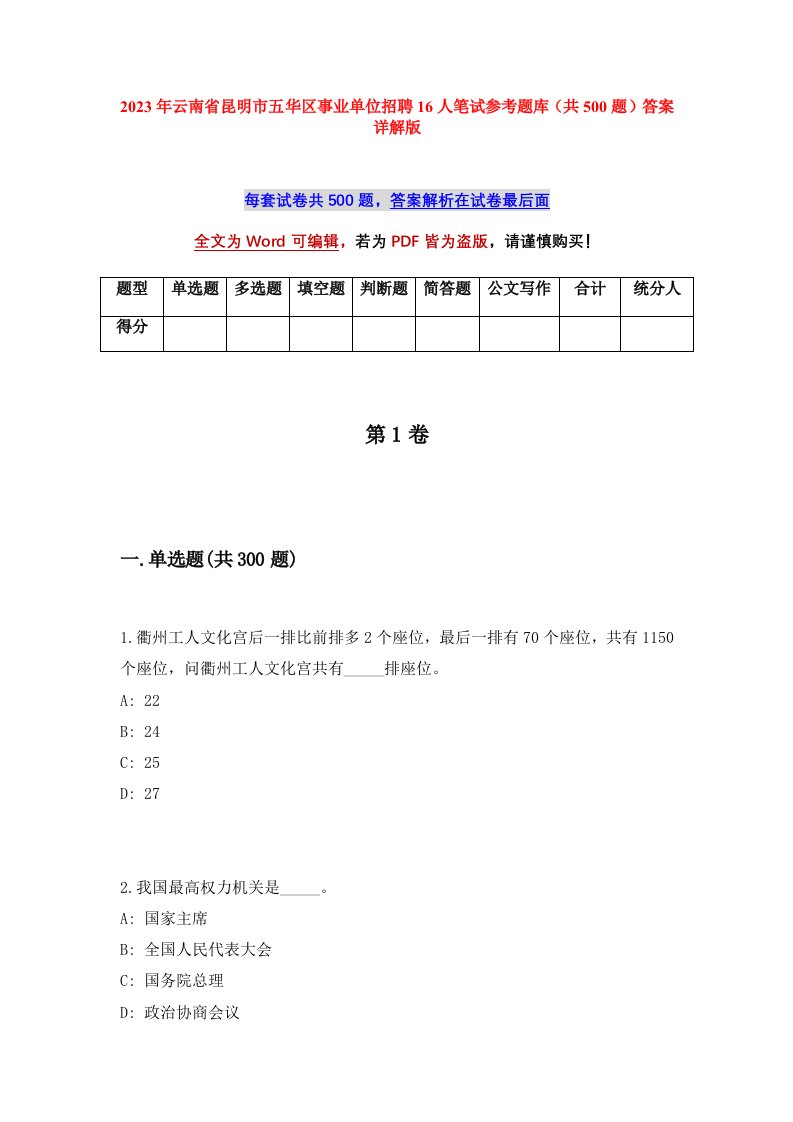 2023年云南省昆明市五华区事业单位招聘16人笔试参考题库（共500题）答案详解版

每套试卷共500题，答案解析在试卷最后面

全文为Word可编辑，若为PDF皆为盗版，请谨慎购买！

| 题型 | 单选题 | 多选题 | 填空题 | 判断题 | 简答题 | 公文写作 | 合计 | 统分人 |
|---|---|---|---|---|---|---|---|---|
| 得分 | | | | | | | | |

第1卷

一.单选题(共300题)

1.衢州工人文化宫后一排比前排多2个座位，最后一排有70个座位，共有1150个座位，问衢州工人文化宫共有_____排座位。
A: 22
B: 24
C: 25
D: 27

2.我国最高权力机关是_____。
A: 国家主席
B: 全国人民代表大会
C: 国务院总理
D: 政治协商会议